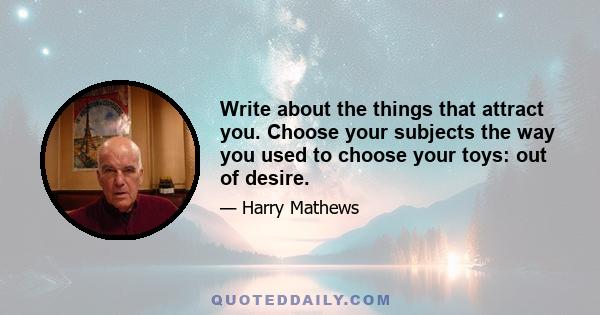 Write about the things that attract you. Choose your subjects the way you used to choose your toys: out of desire.

— Harry Mathews

QUOTEDDAILY.COM